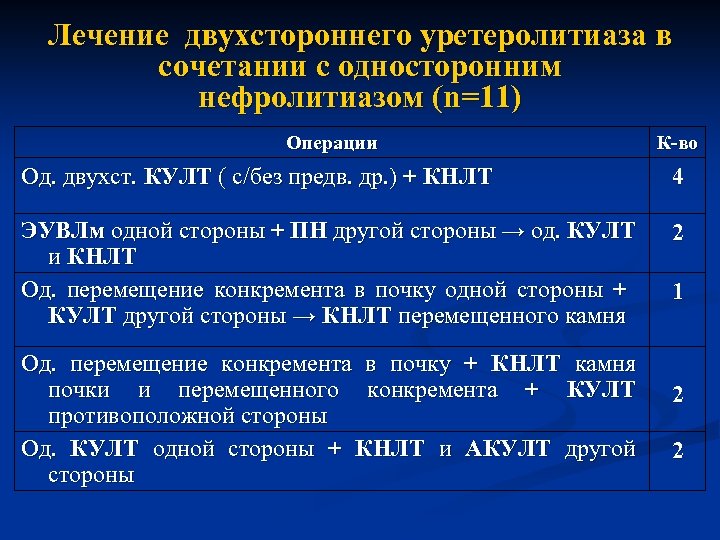 Лечение двухстороннего уретеролитиаза в сочетании с односторонним нефролитиазом (n=11)

| Операции | К-во |
|---|---|
| Од. двухст. КУЛТ ( с/без предв. др.) + КНЛТ | 4 |
| ЭУВЛм одной стороны + ПН другой стороны → од. КУЛТ и КНЛТ | 2 |
| Од. перемещение конкремента в почку одной стороны + КУЛТ другой стороны → КНЛТ перемещенного камня | 1 |
| Од. перемещение конкремента в почку + КНЛТ камня почки и перемещенного конкремента + КУЛТ противоположной стороны | 2 |
| Од. КУЛТ одной стороны + КНЛТ и АКУЛТ другой стороны | 2 |